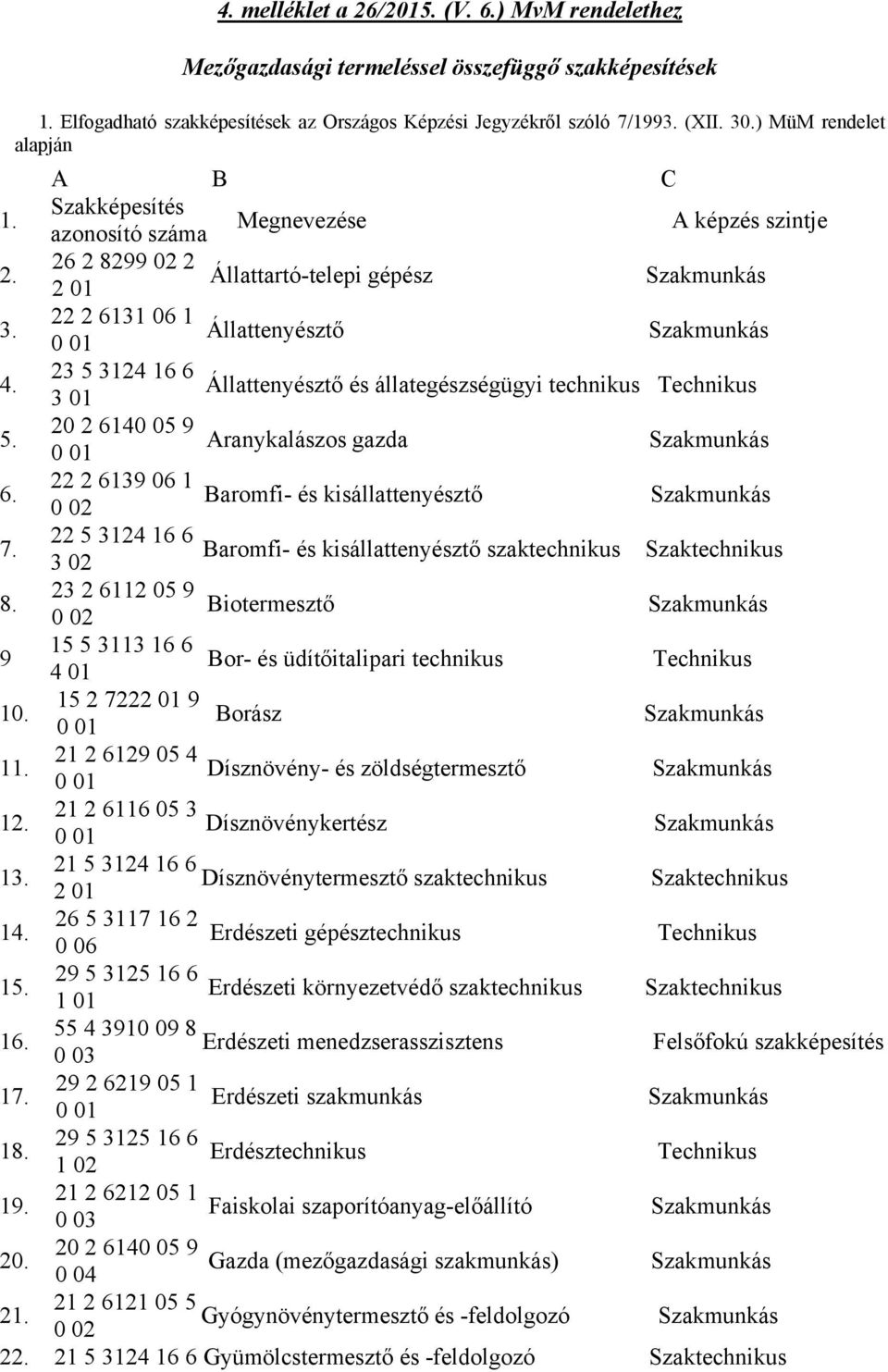 4. melléklet a 26/2015. (V. 6.) MvM rendelethez

Mezőgazdasági termeléssel összefüggő szakképesítések

1. Elfogadható szakképesítések az Országos Képzési Jegyzékről szóló 7/1993. (XII. 30.) MüM rendelet alapján

| | A | B | C |
|---|---|---|---|
| 1. | Szakképesítés azonosító száma | Megnevezése | A képzés szintje |
| 2. | 26 2 8299 02 2 2 01 | Állattartó-telepi gépész | Szakmunkás |
| 3. | 22 2 6131 06 1 0 01 | Állattenyésztő | Szakmunkás |
| 4. | 23 5 3124 16 6 3 01 | Állattenyésztő és állategészségügyi technikus | Technikus |
| 5. | 20 2 6140 05 9 0 01 | Aranykalászos gazda | Szakmunkás |
| 6. | 22 2 6139 06 1 0 02 | Baromfi- és kisállattenyésztő | Szakmunkás |
| 7. | 22 5 3124 16 6 3 02 | Baromfi- és kisállattenyésztő szaktechnikus | Szaktechnikus |
| 8. | 23 2 6112 05 9 0 02 | Biotermesztő | Szakmunkás |
| 9 | 15 5 3113 16 6 4 01 | Bor- és üdítőitalipari technikus | Technikus |
| 10. | 15 2 7222 01 9 0 01 | Borász | Szakmunkás |
| 11. | 21 2 6129 05 4 0 01 | Dísznövény- és zöldségtermesztő | Szakmunkás |
| 12. | 21 2 6116 05 3 0 01 | Dísznövénykertész | Szakmunkás |
| 13. | 21 5 3124 16 6 2 01 | Dísznövénytermesztő szaktechnikus | Szaktechnikus |
| 14. | 26 5 3117 16 2 0 06 | Erdészeti gépésztechnikus | Technikus |
| 15. | 29 5 3125 16 6 1 01 | Erdészeti környezetvédő szaktechnikus | Szaktechnikus |
| 16. | 55 4 3910 09 8 0 03 | Erdészeti menedzserasszisztens | Felsőfokú szakképesítés |
| 17. | 29 2 6219 05 1 0 01 | Erdészeti szakmunkás | Szakmunkás |
| 18. | 29 5 3125 16 6 1 02 | Erdésztechnikus | Technikus |
| 19. | 21 2 6212 05 1 0 03 | Faiskolai szaporítóanyag-előállító | Szakmunkás |
| 20. | 20 2 6140 05 9 0 04 | Gazda (mezőgazdasági szakmunkás) | Szakmunkás |
| 21. | 21 2 6121 05 5 0 02 | Gyógynövénytermesztő és -feldolgozó | Szakmunkás |
| 22. | 21 5 3124 16 6 | Gyümölcstermesztő és -feldolgozó | Szaktechnikus |